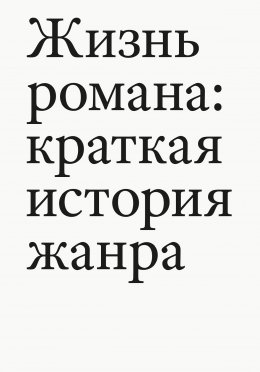 Жизнь романа: краткая история жанра